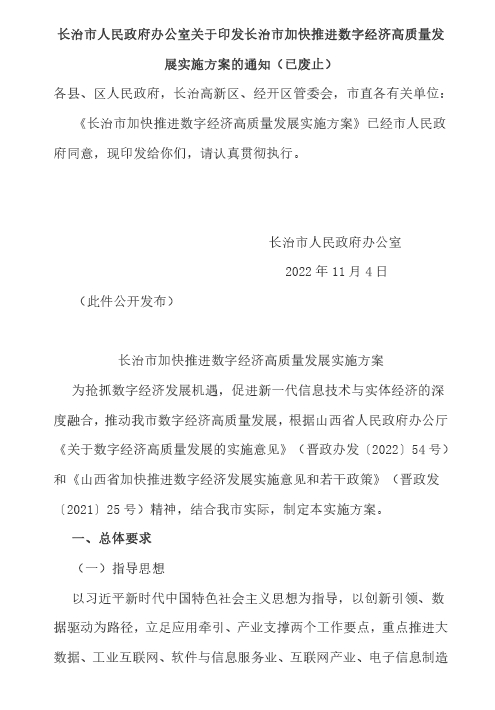 长治市人民政府办公室关于印发长治市加快推进数字经济高质量发展实施方案的通知（已废止）

各县、区人民政府，长治高新区、经开区管委会，市直各有关单位：

《长治市加快推进数字经济高质量发展实施方案》已经市人民政府同意，现印发给你们，请认真贯彻执行。

长治市人民政府办公室

2022 年 11 月 4 日

（此件公开发布）

长治市加快推进数字经济高质量发展实施方案

为抢抓数字经济发展机遇，促进新一代信息技术与实体经济的深度融合，推动我市数字经济高质量发展，根据山西省人民政府办公厅《关于数字经济高质量发展的实施意见》（晋政办发〔2022〕54 号）和《山西省加快推进数字经济发展实施意见和若干政策》（晋政发〔2021〕25 号）精神，结合我市实际，制定本实施方案。

一、总体要求

（一）指导思想

以习近平新时代中国特色社会主义思想为指导，以创新引领、数据驱动为路径，立足应用牵引、产业支撑两个工作要点，重点推进大数据、工业互联网、软件与信息服务业、互联网产业、电子信息制造